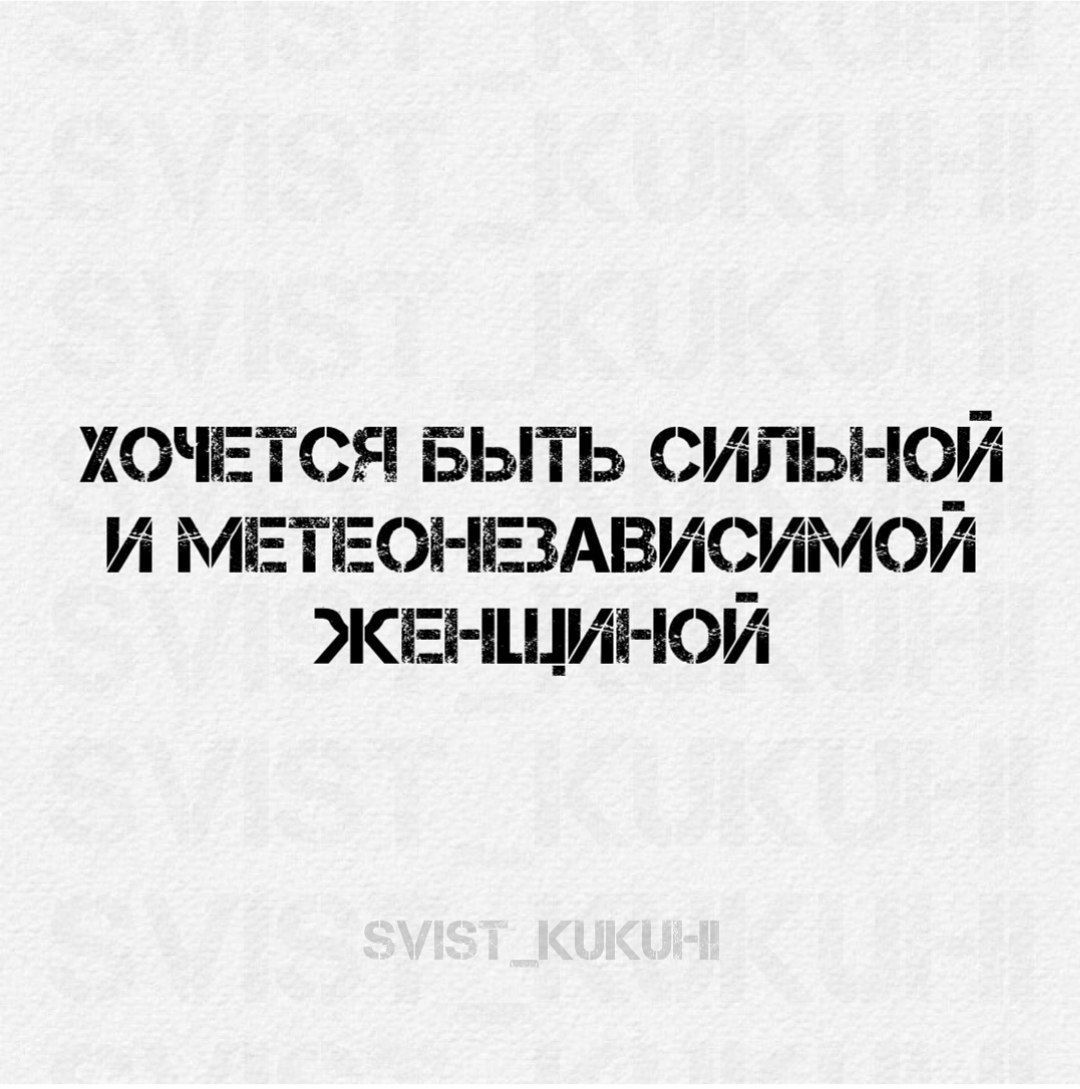 ХОЧЕТСЯ БЫТЬ СИЛЬНОЙ И МЕТЕОНЕЗАВИСИМОЙ ЖЕНЩИНОЙ

SVIST_KUKUHI